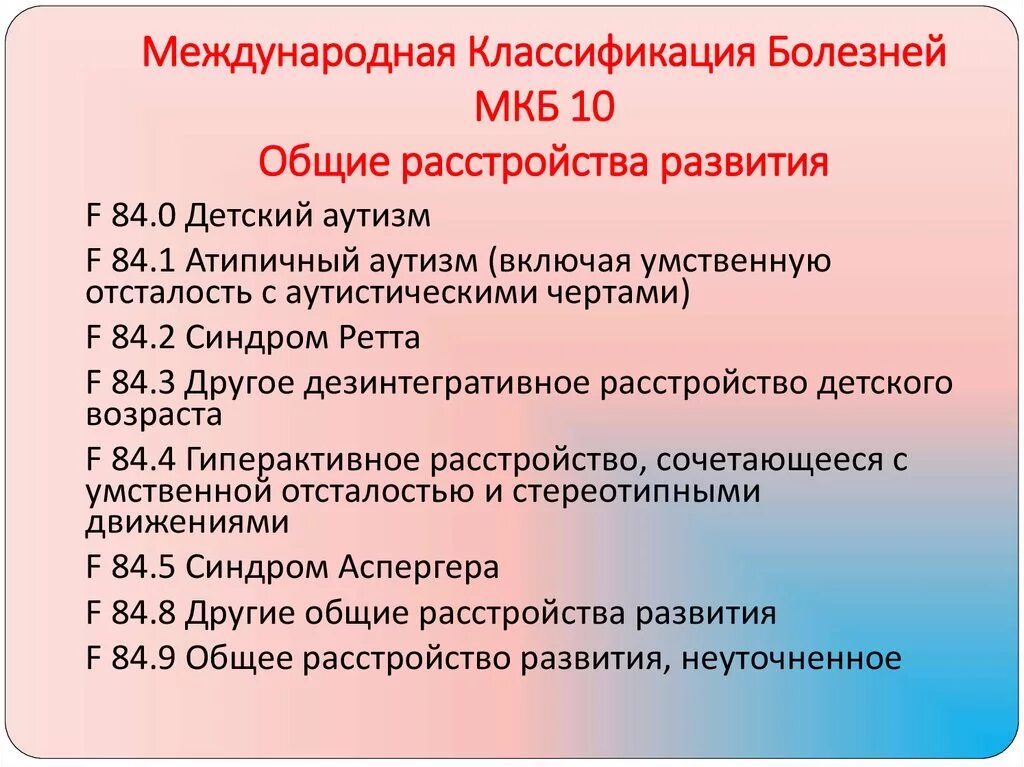 Международная Классификация Болезней МКБ 10
Общие расстройства развития

F 84.0 Детский аутизм

F 84.1 Атипичный аутизм (включая умственную отсталость с аутистическими чертами)

F 84.2 Синдром Ретта

F 84.3 Другое дезинтегративное расстройство детского возраста

F 84.4 Гиперактивное расстройство, сочетающееся с умственной отсталостью и стереотипными движениями

F 84.5 Синдром Аспергера

F 84.8 Другие общие расстройства развития

F 84.9 Общее расстройство развития, неуточненное